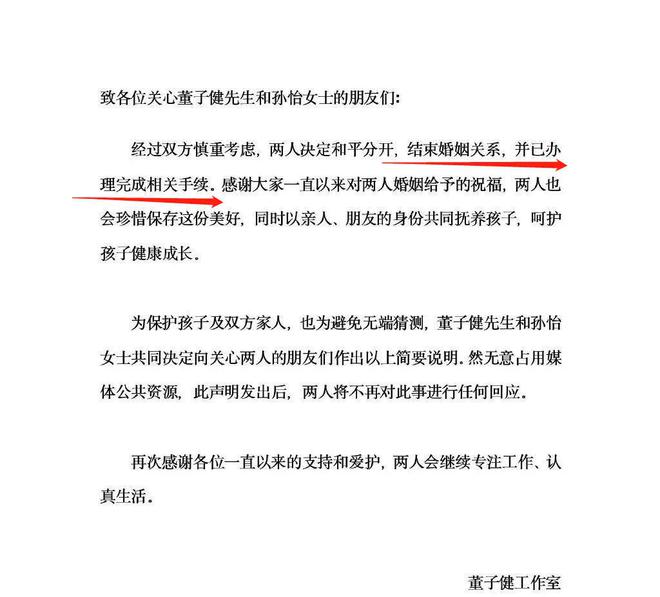 致各位关心董子健先生和孙怡女士的朋友们：

经过双方慎重考虑，两人决定和平分开，结束婚姻关系，并已办理完成相关手续。感谢大家一直以来对两人婚姻给予的祝福，两人也会珍惜保存这份美好，同时以亲人、朋友的身份共同抚养孩子，呵护孩子健康成长。

为保护孩子及双方家人，也为避免无端猜测，董子健先生和孙怡女士共同决定向关心两人的朋友们作出以上简要说明。然无意占用媒体公共资源，此声明发出后，两人将不再对此事进行任何回应。

再次感谢各位一直以来的支持和爱护，两人会继续专注工作、认真生活。

董子健工作室